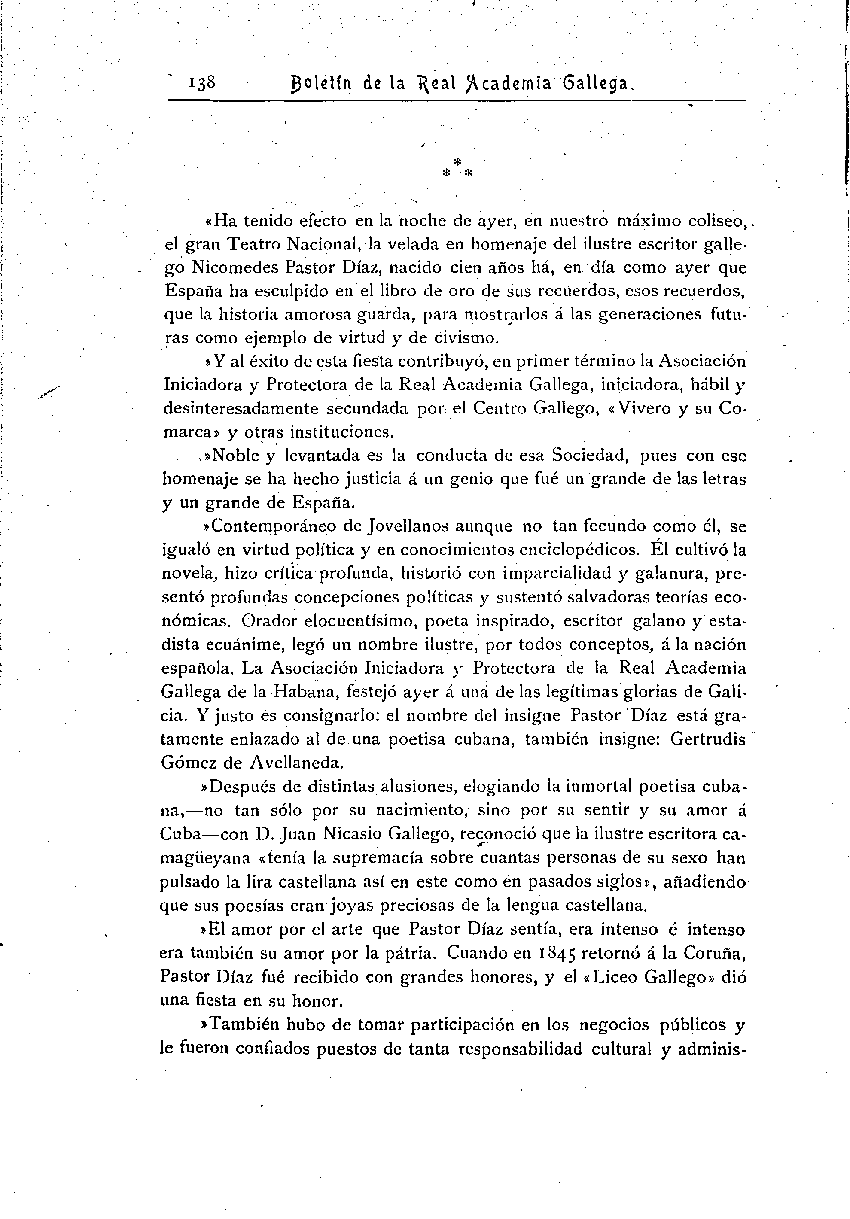 138 Boletín de la Real Academia Gallega.

\* \* \*

«Ha tenido efecto en la noche de ayer, en nuestro máximo coliseo, el gran Teatro Nacional, la velada en homenaje del ilustre escritor gallego Nicomedes Pastor Díaz, nacido cien años há, en día como ayer que España ha esculpido en el libro de oro de sus recuerdos, esos recuerdos, que la historia amorosa guarda, para mostrarlos á las generaciones futuras como ejemplo de virtud y de civismo.

»Y al éxito de esta fiesta contribuyó, en primer término la Asociación Iniciadora y Protectora de la Real Academia Gallega, iniciadora, hábil y desinteresadamente secundada por el Centro Gallego, «Vivero y su Comarca» y otras instituciones.

»Noble y levantada es la conducta de esa Sociedad, pues con ese homenaje se ha hecho justicia á un genio que fué un grande de las letras y un grande de España.

»Contemporáneo de Jovellanos aunque no tan fecundo como él, se igualó en virtud política y en conocimientos enciclopédicos. Él cultivó la novela, hizo crítica profunda, historió con imparcialidad y galanura, presentó profundas concepciones políticas y sustentó salvadoras teorías económicas. Orador elocuentísimo, poeta inspirado, escritor galano y estadista ecuánime, legó un nombre ilustre, por todos conceptos, á la nación española. La Asociación Iniciadora y Protectora de la Real Academia Gallega de la Habana, festejó ayer á una de las legítimas glorias de Galicia. Y justo es consignarlo: el nombre del insigne Pastor Díaz está gratamente enlazado al de una poetisa cubana, también insigne: Gertrudis Gómez de Avellaneda.

»Después de distintas alusiones, elogiando la inmortal poetisa cubana,—no tan sólo por su nacimiento, sino por su sentir y su amor á Cuba—con D. Juan Nicasio Gallego, reconoció que la ilustre escritora camagüeyana «tenía la supremacía sobre cuantas personas de su sexo han pulsado la lira castellana así en este como en pasados siglos», añadiendo que sus poesías eran joyas preciosas de la lengua castellana.

»El amor por el arte que Pastor Díaz sentía, era intenso é intenso era también su amor por la pátria. Cuando en 1845 retornó á la Coruña, Pastor Díaz fué recibido con grandes honores, y el «Liceo Gallego» dió una fiesta en su honor.

»También hubo de tomar participación en los negocios públicos y le fueron confiados puestos de tanta responsabilidad cultural y adminis-